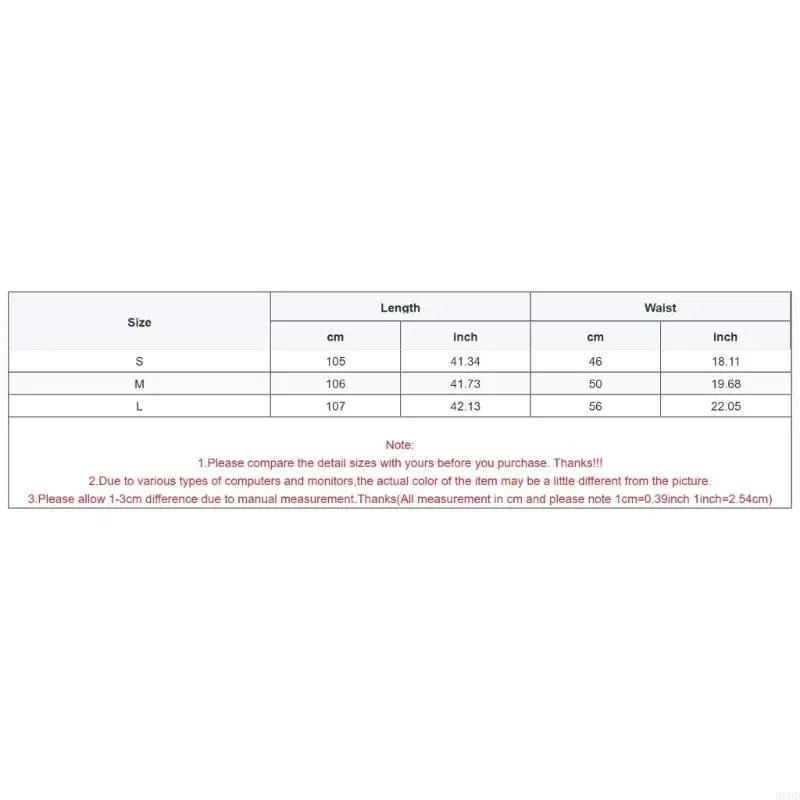 | Size | Length | | Waist | |
|---|---|---|---|---|
| | cm | inch | cm | inch |
| S | 105 | 41.34 | 46 | 18.11 |
| M | 106 | 41.73 | 50 | 19.68 |
| L | 107 | 42.13 | 56 | 22.05 |

Note:
1.Please compare the detail sizes with yours before you purchase. Thanks!!!
2.Due to various types of computers and monitors,the actual color of the item may be a little different from the picture.
3.Please allow 1-3cm difference due to manual measurement.Thanks(All measurement in cm and please note 1cm=0.39inch 1inch=2.54cm)